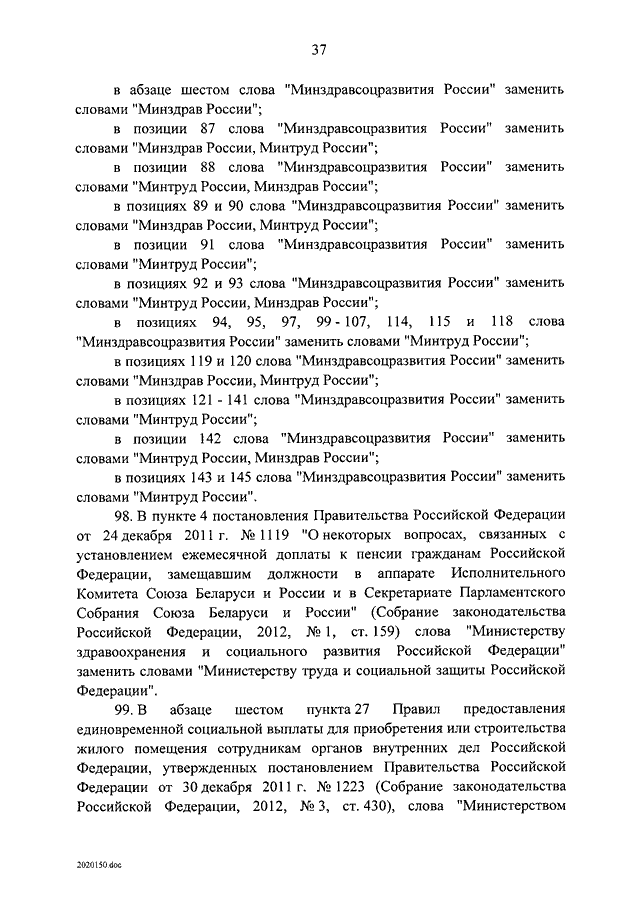 37

в абзаце шестом слова "Минздравсоцразвития России" заменить словами "Минздрав России";

в позиции 87 слова "Минздравсоцразвития России" заменить словами "Минздрав России, Минтруд России";

в позиции 88 слова "Минздравсоцразвития России" заменить словами "Минтруд России, Минздрав России";

в позициях 89 и 90 слова "Минздравсоцразвития России" заменить словами "Минздрав России, Минтруд России";

в позиции 91 слова "Минздравсоцразвития России" заменить словами "Минтруд России";

в позициях 92 и 93 слова "Минздравсоцразвития России" заменить словами "Минтруд России, Минздрав России";

в позициях 94, 95, 97, 99 - 107, 114, 115 и 118 слова "Минздравсоцразвития России" заменить словами "Минтруд России";

в позициях 119 и 120 слова "Минздравсоцразвития России" заменить словами "Минздрав России, Минтруд России";

в позициях 121 - 141 слова "Минздравсоцразвития России" заменить словами "Минтруд России";

в позиции 142 слова "Минздравсоцразвития России" заменить словами "Минтруд России, Минздрав России";

в позициях 143 и 145 слова "Минздравсоцразвития России" заменить словами "Минтруд России".

98. В пункте 4 постановления Правительства Российской Федерации от 24 декабря 2011 г. № 1119 "О некоторых вопросах, связанных с установлением ежемесячной доплаты к пенсии гражданам Российской Федерации, замещавшим должности в аппарате Исполнительного Комитета Союза Беларуси и России и в Секретариате Парламентского Собрания Союза Беларуси и России" (Собрание законодательства Российской Федерации, 2012, № 1, ст. 159) слова "Министерству здравоохранения и социального развития Российской Федерации" заменить словами "Министерству труда и социальной защиты Российской Федерации".

99. В абзаце шестом пункта 27 Правил предоставления единовременной социальной выплаты для приобретения или строительства жилого помещения сотрудникам органов внутренних дел Российской Федерации, утвержденных постановлением Правительства Российской Федерации от 30 декабря 2011 г. № 1223 (Собрание законодательства Российской Федерации, 2012, № 3, ст. 430), слова "Министерством

2020150.doc